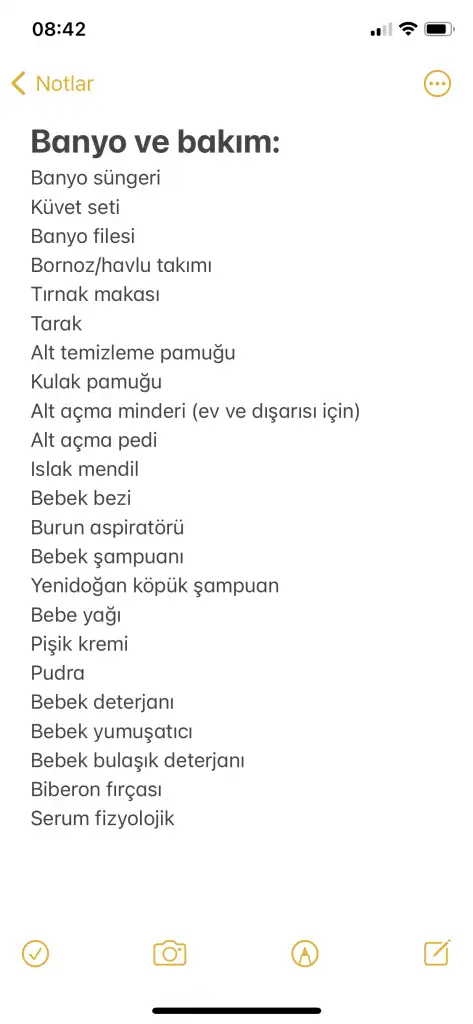 08:42

Notlar

Banyo ve bakım:
Banyo süngeri
Küvet seti
Banyo filesi
Bornoz/havlu takımı
Tırnak makası
Tarak
Alt temizleme pamuğu
Kulak pamuğu
Alt açma minderi (ev ve dışarısı için)
Alt açma pedi
Islak mendil
Bebek bezi
Burun aspiratörü
Bebek şampuanı
Yenidoğan köpük şampuan
Bebe yağı
Pişik kremi
Pudra
Bebek deterjanı
Bebek yumuşatıcı
Bebek bulaşık deterjanı
Biberon fırçası
Serum fizyolojik